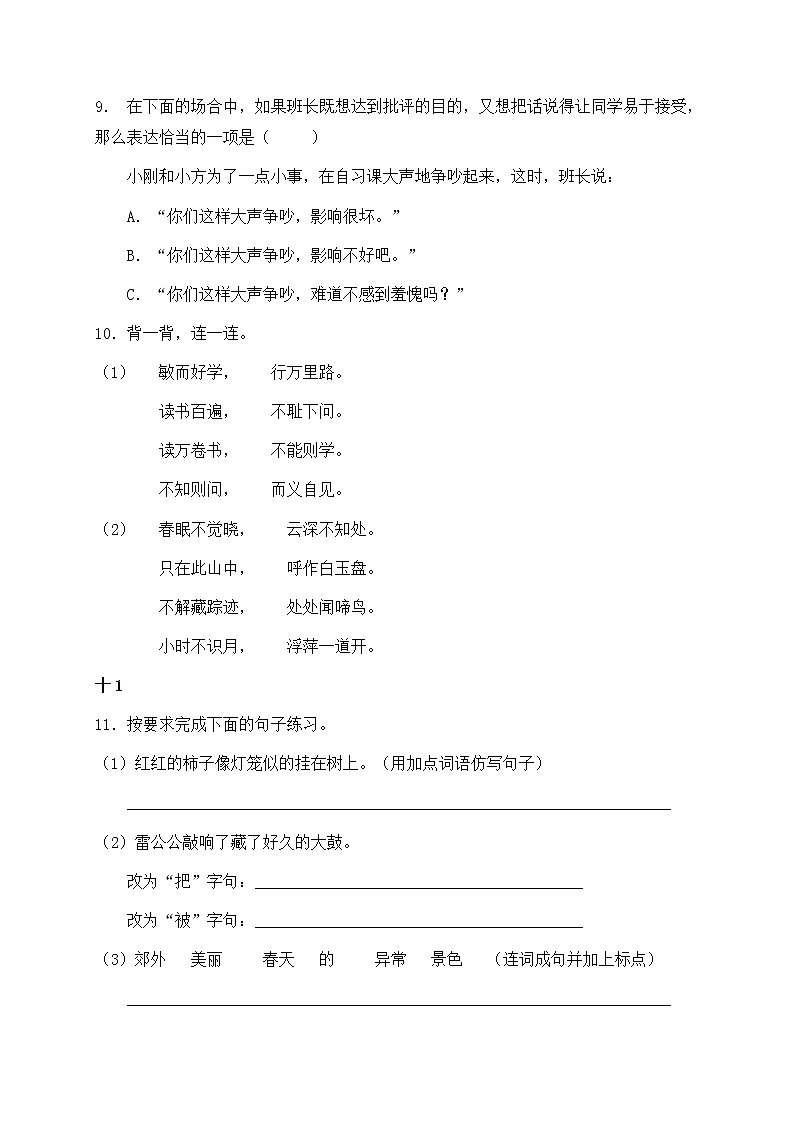 9. 在下面的场合中，如果班长既想达到批评的目的，又想把话说得让同学易于接受，那么表达恰当的一项是（　　）

小刚和小方为了一点小事，在自习课大声地争吵起来，这时，班长说：

A. “你们这样大声争吵，影响很坏。”

B. “你们这样大声争吵，影响不好吧。”

C. “你们这样大声争吵，难道不感到羞愧吗？”

10. 背一背，连一连。

（1）　敏而好学，　　行万里路。

读书百遍，　　不耻下问。

读万卷书，　　不能则学。

不知则问，　　而义自见。

（2）　春眠不觉晓，　　云深不知处。

只在此山中，　　呼作白玉盘。

不解藏踪迹，　　处处闻啼鸟。

小时不识月，　　浮萍一道开。

十1

11. 按要求完成下面的句子练习。

（1）红红的柿子像灯笼似的挂在树上。（用加点词语仿写句子）

（2）雷公公敲响了藏了好久的大鼓。

改为“把”字句：

改为“被”字句：

（3）郊外　美丽　春天　的　异常　景色　（连词成句并加上标点）